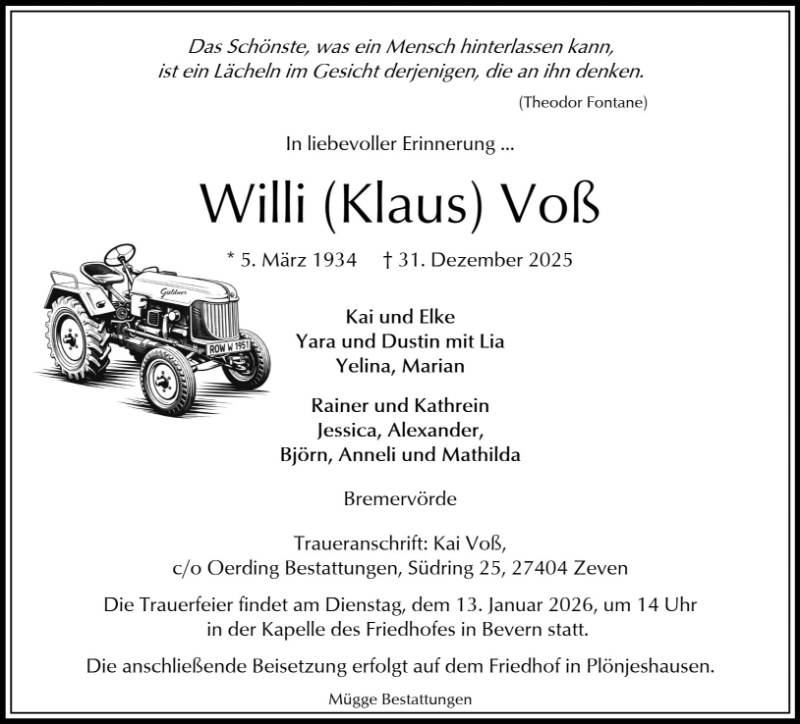 Das Schönste, was ein Mensch hinterlassen kann,
ist ein Lächeln im Gesicht derjenigen, die an ihn denken.

(Theodor Fontane)

In liebevoller Erinnerung ...

Willi (Klaus) Voß

* 5. März 1934 † 31. Dezember 2025

Güldner

ROW W 1951

Kai und Elke
Yara und Dustin mit Lia
Yelina, Marian

Rainer und Kathrein
Jessica, Alexander,
Björn, Anneli und Mathilda

Bremervörde

Traueranschrift: Kai Voß,
c/o Oerding Bestattungen, Südring 25, 27404 Zeven

Die Trauerfeier findet am Dienstag, dem 13. Januar 2026, um 14 Uhr in der Kapelle des Friedhofes in Bevern statt.

Die anschließende Beisetzung erfolgt auf dem Friedhof in Plönjeshausen.

Mügge Bestattungen